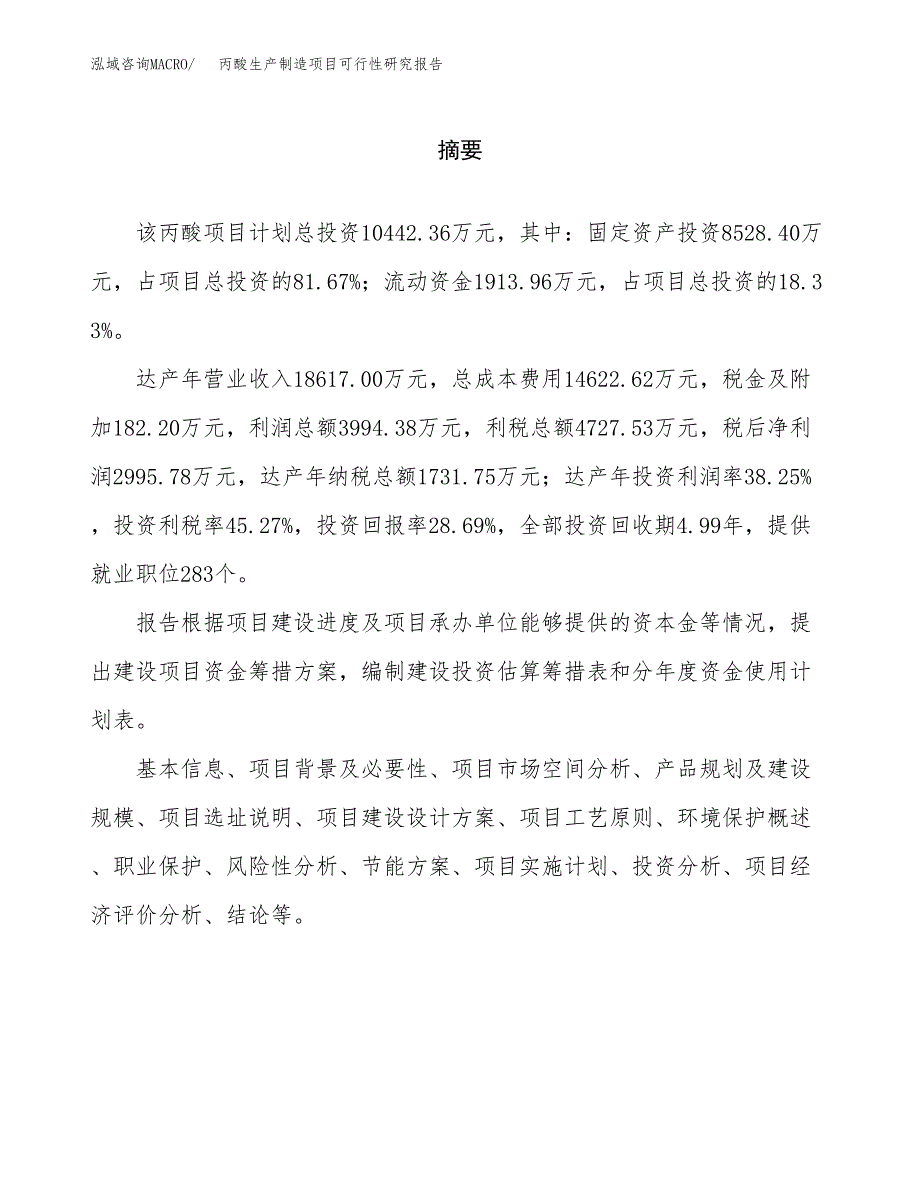 泓域咨询MACRO/　丙酸生产制造项目可行性研究报告

摘要

该丙酸项目计划总投资10442.36万元，其中：固定资产投资8528.40万元，占项目总投资的81.67%；流动资金1913.96万元，占项目总投资的18.33%。

达产年营业收入18617.00万元，总成本费用14622.62万元，税金及附加182.20万元，利润总额3994.38万元，利税总额4727.53万元，税后净利润2995.78万元，达产年纳税总额1731.75万元；达产年投资利润率38.25%，投资利税率45.27%，投资回报率28.69%，全部投资回收期4.99年，提供就业职位283个。

报告根据项目建设进度及项目承办单位能够提供的资本金等情况，提出建设项目资金筹措方案，编制建设投资估算筹措表和分年度资金使用计划表。

基本信息、项目背景及必要性、项目市场空间分析、产品规划及建设规模、项目选址说明、项目建设设计方案、项目工艺原则、环境保护概述、职业保护、风险性分析、节能方案、项目实施计划、投资分析、项目经济评价分析、结论等。